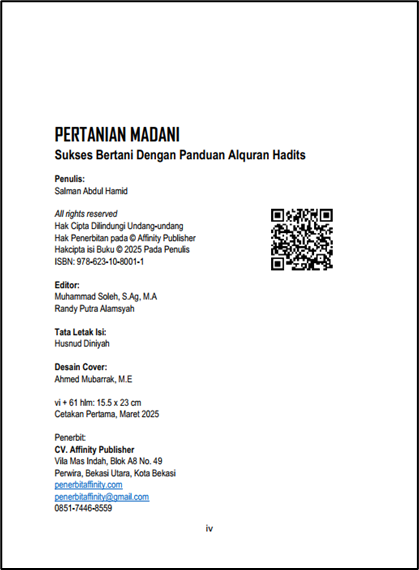 PERTANIAN MADANI
Sukses Bertani Dengan Panduan Alquran Hadits

Penulis:
Salman Abdul Hamid

All rights reserved
Hak Cipta Dilindungi Undang-undang
Hak Penerbitan pada © Affinity Publisher
Hakcipta isi Buku © 2025 Pada Penulis
ISBN: 978-623-10-8001-1

Editor:
Muhammad Soleh, S.Ag, M.A
Randy Putra Alamsyah

Tata Letak Isi:
Husnud Diniyah

Desain Cover:
Ahmed Mubarrak, M.E

vi + 61 hlm: 15.5 x 23 cm
Cetakan Pertama, Maret 2025

Penerbit:
CV. Affinity Publisher
Vila Mas Indah, Blok A8 No. 49
Perwira, Bekasi Utara, Kota Bekasi
penerbitaffinity.com
penerbitaffinity@gmail.com
0851-7446-8559

iv